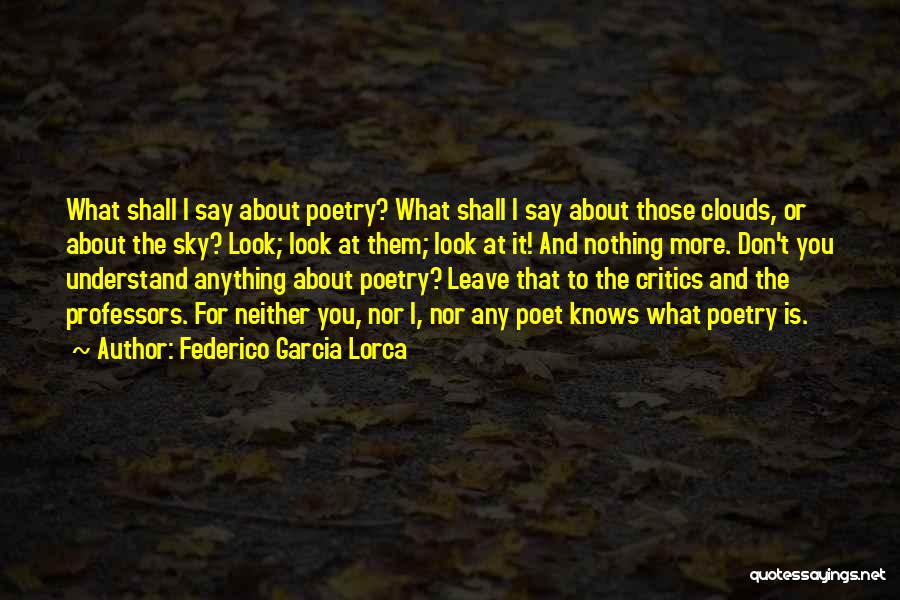 What shall I say about poetry? What shall I say about those clouds, or about the sky? Look; look at them; look at it! And nothing more. Don't you understand anything about poetry? Leave that to the critics and the professors. For neither you, nor I, nor any poet knows what poetry is.

~ Author: Federico Garcia Lorca

quotessayings.net